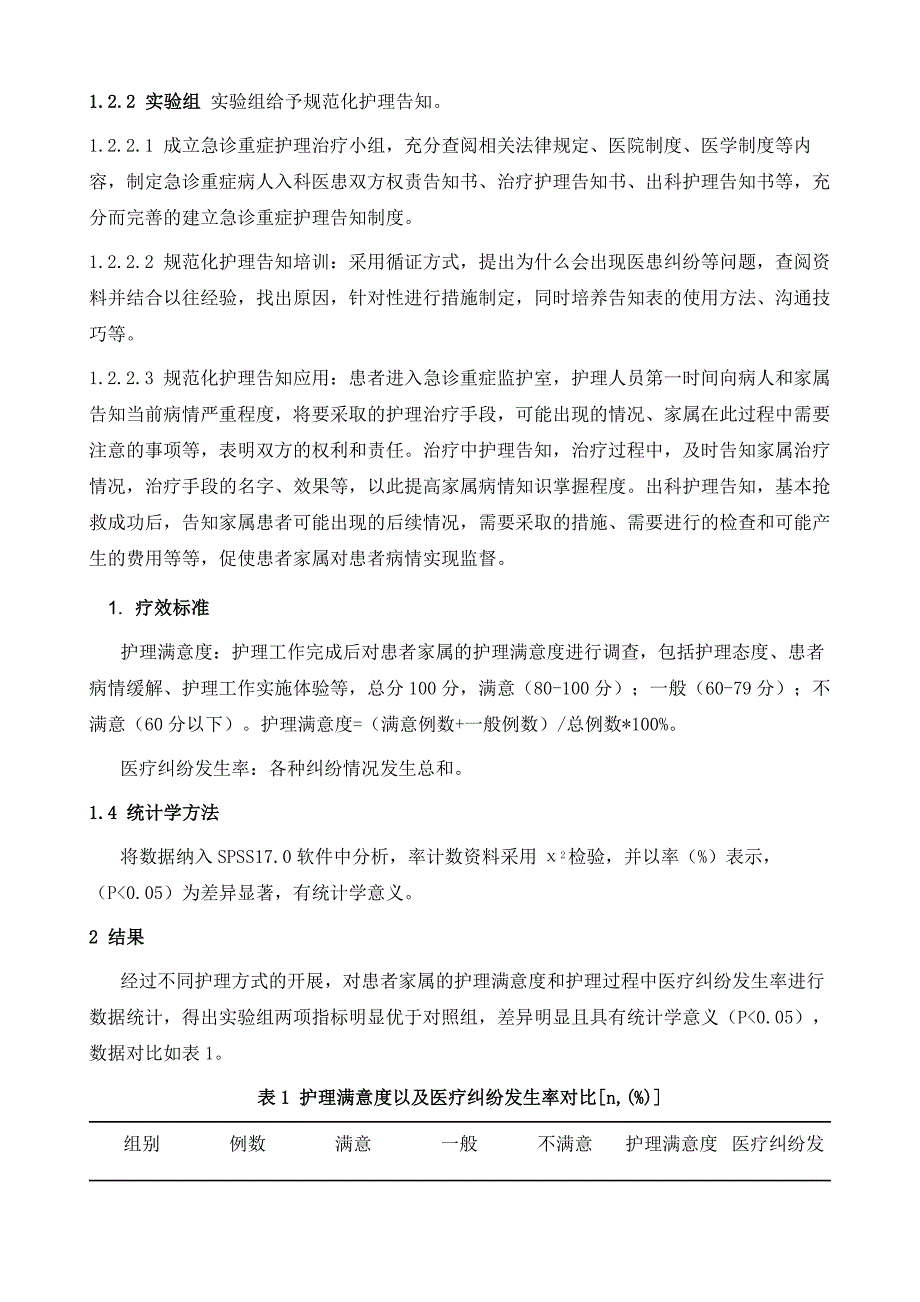 1.2.2 实验组 实验组给予规范化护理告知。

1.2.2.1 成立急诊重症护理治疗小组，充分查阅相关法律规定、医院制度、医学制度等内容，制定急诊重症病人入科医患双方权责告知书、治疗护理告知书、出科护理告知书等，充分而完善的建立急诊重症护理告知制度。

1.2.2.2 规范化护理告知培训：采用循证方式，提出为什么会出现医患纠纷等问题，查阅资料并结合以往经验，找出原因，针对性进行措施制定，同时培养告知表的使用方法、沟通技巧等。

1.2.2.3 规范化护理告知应用：患者进入急诊重症监护室，护理人员第一时间向病人和家属告知当前病情严重程度，将要采取的护理治疗手段，可能出现的情况、家属在此过程中需要注意的事项等，表明双方的权利和责任。治疗中护理告知，治疗过程中，及时告知家属治疗情况，治疗手段的名字、效果等，以此提高家属病情知识掌握程度。出科护理告知，基本抢救成功后，告知家属患者可能出现的后续情况，需要采取的措施、需要进行的检查和可能产生的费用等等，促使患者家属对患者病情实现监督。

1. 疗效标准

护理满意度：护理工作完成后对患者家属的护理满意度进行调查，包括护理态度、患者病情缓解、护理工作实施体验等，总分 100 分，满意（80-100 分）；一般（60-79 分）；不满意（60 分以下）。护理满意度=（满意例数+一般例数）/总例数*100%。

医疗纠纷发生率：各种纠纷情况发生总和。

1.4 统计学方法

将数据纳入 SPSS17.0 软件中分析，率计数资料采用 $x^2$检验，并以率（%）表示，（P<0.05）为差异显著，有统计学意义。

2 结果

经过不同护理方式的开展，对患者家属的护理满意度和护理过程中医疗纠纷发生率进行数据统计，得出实验组两项指标明显优于对照组，差异明显且具有统计学意义（P<0.05），数据对比如表 1。

表 1 护理满意度以及医疗纠纷发生率对比[n,(%)]

| 组别 | 例数 | 满意 | 一般 | 不满意 | 护理满意度 | 医疗纠纷发 |
|---|---|---|---|---|---|---|